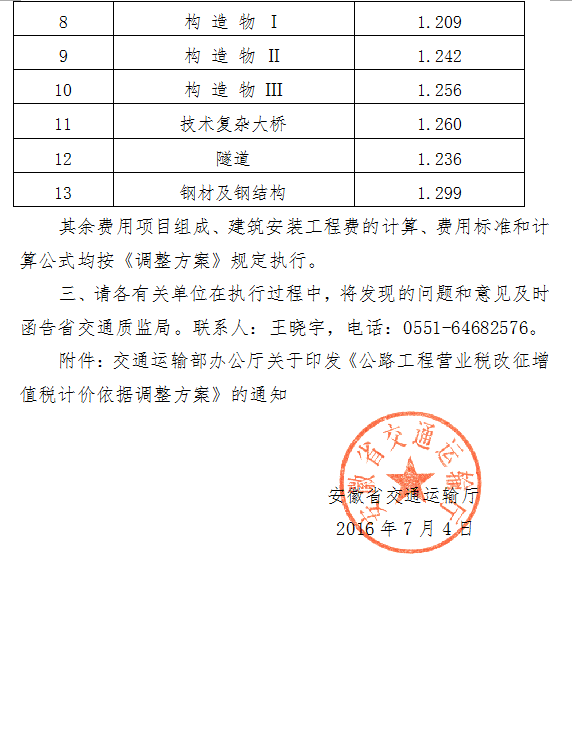 | 8 | 构 造 物 I | 1.209 |
|---|---|---|
| 9 | 构 造 物 II | 1.242 |
| 10 | 构 造 物 III | 1.256 |
| 11 | 技术复杂大桥 | 1.260 |
| 12 | 隧道 | 1.236 |
| 13 | 钢材及钢结构 | 1.299 |

其余费用项目组成、建筑安装工程费的计算、费用标准和计算公式均按《调整方案》规定执行。

三、请各有关单位在执行过程中，将发现的问题和意见及时函告省交通质监局。联系人：王晓宇，电话：0551-64682576。

附件：交通运输部办公厅关于印发《公路工程营业税改征增值税计价依据调整方案》的通知

安徽省交通运输厅

安徽省交通运输厅

2016 年 7 月 4 日